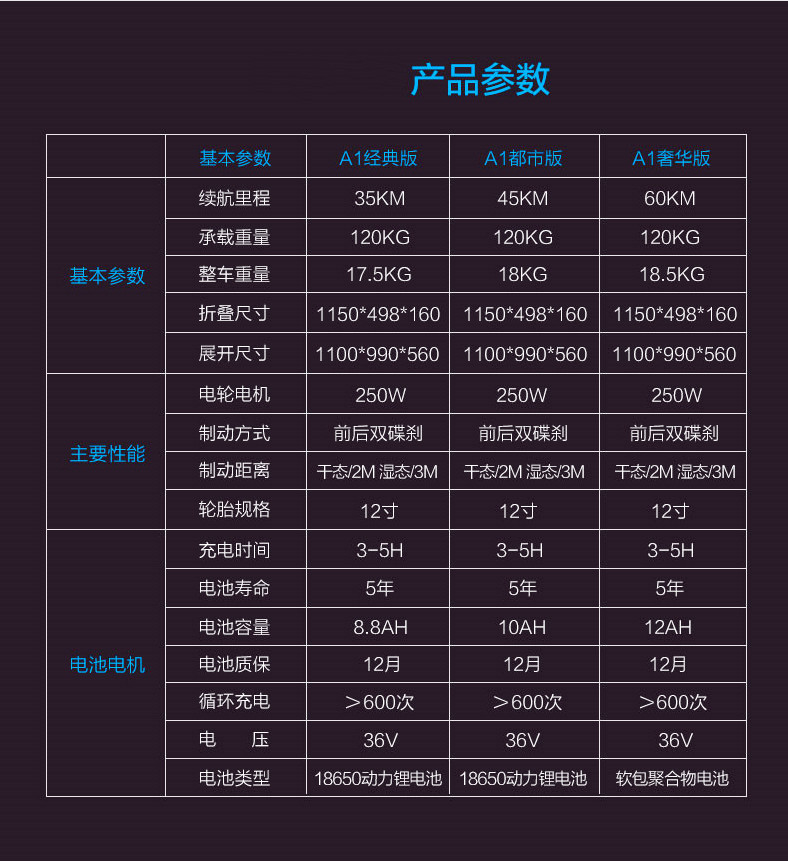 产品参数

|  | 基本参数 | A1经典版 | A1都市版 | A1奢华版 |
|---|---|---|---|---|
| 基本参数 | 续航里程 | 35KM | 45KM | 60KM |
|  | 承载重量 | 120KG | 120KG | 120KG |
|  | 整车重量 | 17.5KG | 18KG | 18.5KG |
|  | 折叠尺寸 | 1150*498*160 | 1150*498*160 | 1150*498*160 |
|  | 展开尺寸 | 1100*990*560 | 1100*990*560 | 1100*990*560 |
| 主要性能 | 电轮电机 | 250W | 250W | 250W |
|  | 制动方式 | 前后双碟刹 | 前后双碟刹 | 前后双碟刹 |
|  | 制动距离 | 干态/2M 湿态/3M | 干态/2M 湿态/3M | 干态/2M 湿态/3M |
|  | 轮胎规格 | 12寸 | 12寸 | 12寸 |
| 电池电机 | 充电时间 | 3-5H | 3-5H | 3-5H |
|  | 电池寿命 | 5年 | 5年 | 5年 |
|  | 电池容量 | 8.8AH | 10AH | 12AH |
|  | 电池质保 | 12月 | 12月 | 12月 |
|  | 循环充电 | ＞600次 | ＞600次 | ＞600次 |
|  | 电 压 | 36V | 36V | 36V |
|  | 电池类型 | 18650动力锂电池 | 18650动力锂电池 | 软包聚合物电池 |